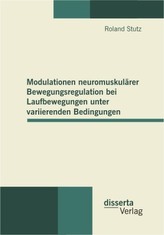 Roland Stutz

Modulationen neuromuskulärer Bewegungsregulation bei Laufbewegungen unter variierenden Bedingungen

disserta
Verlag